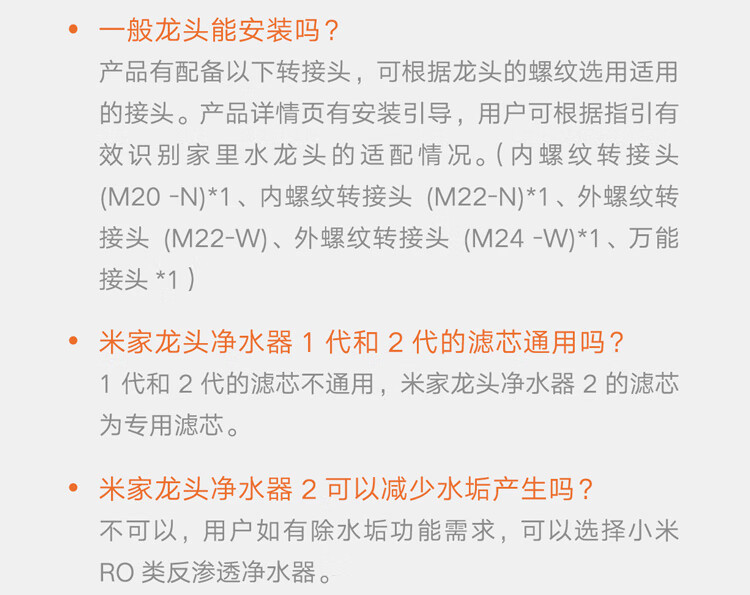 • 一般龙头能安装吗？

产品有配备以下转接头，可根据龙头的螺纹选用适用的接头。产品详情页有安装引导，用户可根据指引有效识别家里水龙头的适配情况。(内螺纹转接头(M20 -N)*1、内螺纹转接头 (M22-N)*1、外螺纹转接头 (M22-W)、外螺纹转接头 (M24 -W)*1、万能接头*1)

• 米家龙头净水器1代和2代的滤芯通用吗？

1代和2代的滤芯不通用，米家龙头净水器2的滤芯为专用滤芯。

• 米家龙头净水器2可以减少水垢产生吗？

不可以，用户如有除水垢功能需求，可以选择小米RO类反渗透净水器。